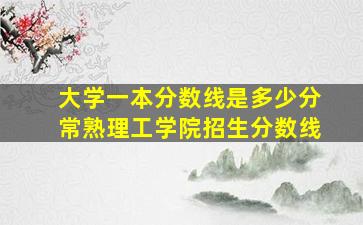 大学一本分数线是多少分
常熟理工学院招生分数线